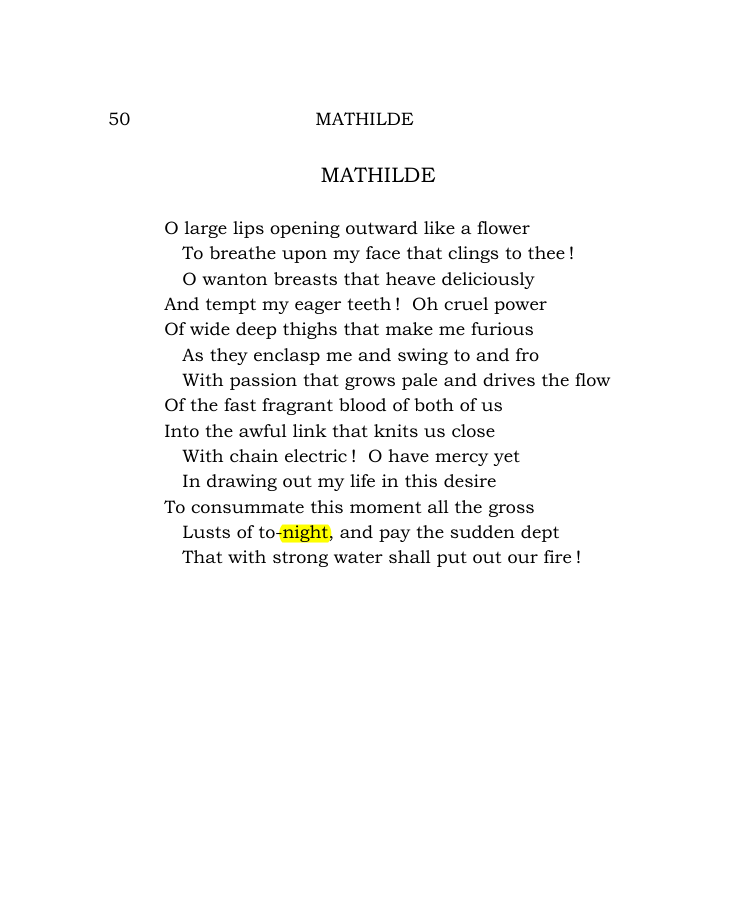 50 MATHILDE

MATHILDE

O large lips opening outward like a flower
To breathe upon my face that clings to thee !
O wanton breasts that heave deliciously
And tempt my eager teeth ! Oh cruel power
Of wide deep thighs that make me furious
As they enclasp me and swing to and fro
With passion that grows pale and drives the flow
Of the fast fragrant blood of both of us
Into the awful link that knits us close
With chain electric ! O have mercy yet
In drawing out my life in this desire
To consummate this moment all the gross
Lusts of to-night, and pay the sudden dept
That with strong water shall put out our fire !